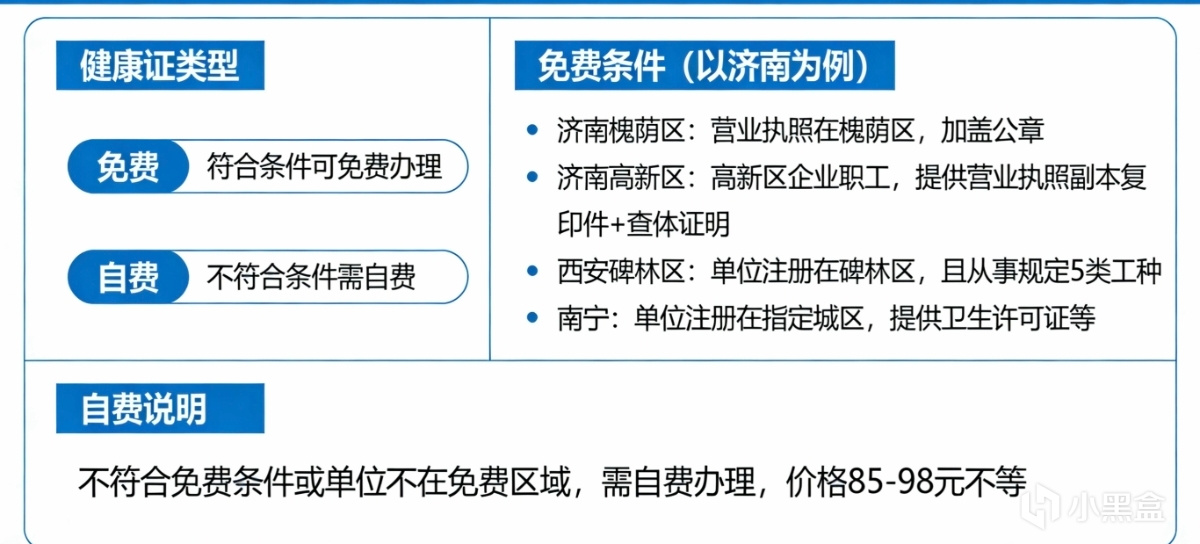 健康证类型

免费 符合条件可免费办理

自费 不符合条件需自费

免费条件（以济南为例）

• 济南槐荫区：营业执照在槐荫区，加盖公章
• 济南高新区：高新区企业职工，提供营业执照副本复印件+查体证明
• 西安碑林区：单位注册在碑林区，且从事规定5类工种
• 南宁：单位注册在指定城区，提供卫生许可证等

自费说明

不符合免费条件或单位不在免费区域，需自费办理，价格85-98元不等

小黑盒